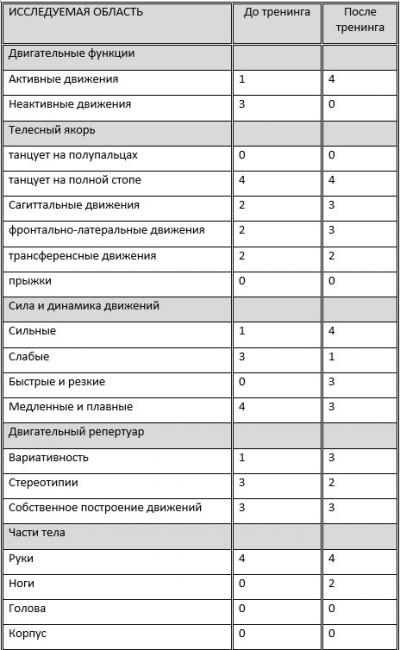 | ИССЛЕДУЕМАЯ ОБЛАСТЬ | До тренинга | После тренинга |
|---|---|---|
| Двигательные функции | | |
| Активные движения | 1 | 4 |
| Неактивные движения | 3 | 0 |
| Телесный якорь | | |
| танцует на полупальцах | 0 | 0 |
| танцует на полной стопе | 4 | 4 |
| Сагиттальные движения | 2 | 3 |
| фронтально-латеральные движения | 2 | 3 |
| трансференсные движения | 2 | 2 |
| прыжки | 0 | 0 |
| Сила и динамика движений | | |
| Сильные | 1 | 4 |
| Слабые | 3 | 1 |
| Быстрые и резкие | 0 | 3 |
| Медленные и плавные | 4 | 3 |
| Двигательный репертуар | | |
| Вариативность | 1 | 3 |
| Стереотипии | 3 | 2 |
| Собственное построение движений | 3 | 3 |
| Части тела | | |
| Руки | 4 | 4 |
| Ноги | 0 | 2 |
| Голова | 0 | 0 |
| Корпус | 0 | 0 |